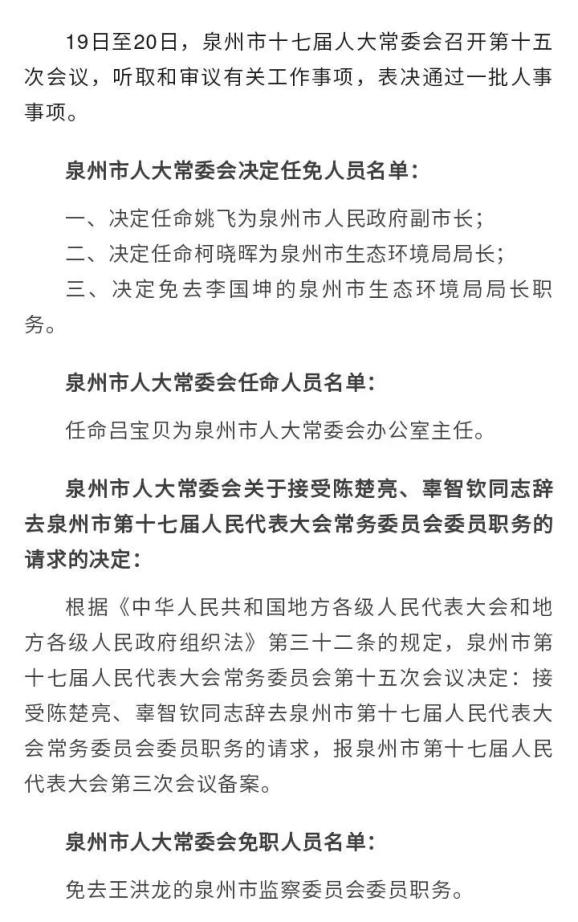 19日至20日，泉州市十七届人大常委会召开第十五次会议，听取和审议有关工作事项，表决通过一批人事事项。

泉州市人大常委会决定任免人员名单：

一、决定任命姚飞为泉州市人民政府副市长；

二、决定任命柯晓晖为泉州市生态环境局局长；

三、决定免去李国坤的泉州市生态环境局局长职务。

泉州市人大常委会任命人员名单：

任命吕宝贝为泉州市人大常委会办公室主任。

泉州市人大常委会关于接受陈楚亮、辜智钦同志辞去泉州市第十七届人民代表大会常务委员会委员职务的请求的决定：

根据《中华人民共和国地方各级人民代表大会和地方各级人民政府组织法》第三十二条的规定，泉州市第十七届人民代表大会常务委员会第十五次会议决定：接受陈楚亮、辜智钦同志辞去泉州市第十七届人民代表大会常务委员会委员职务的请求，报泉州市第十七届人民代表大会第三次会议备案。

泉州市人大常委会免职人员名单：

免去王洪龙的泉州市监察委员会委员职务。